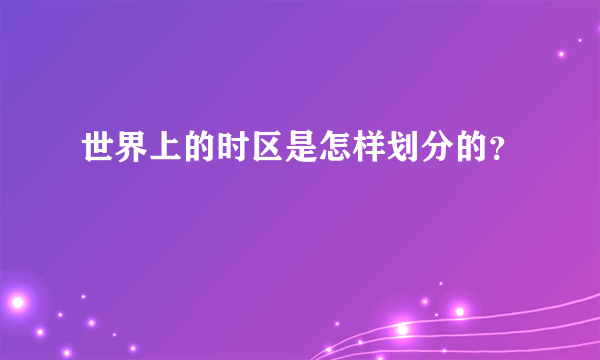 世界上的时区是怎样划分的?